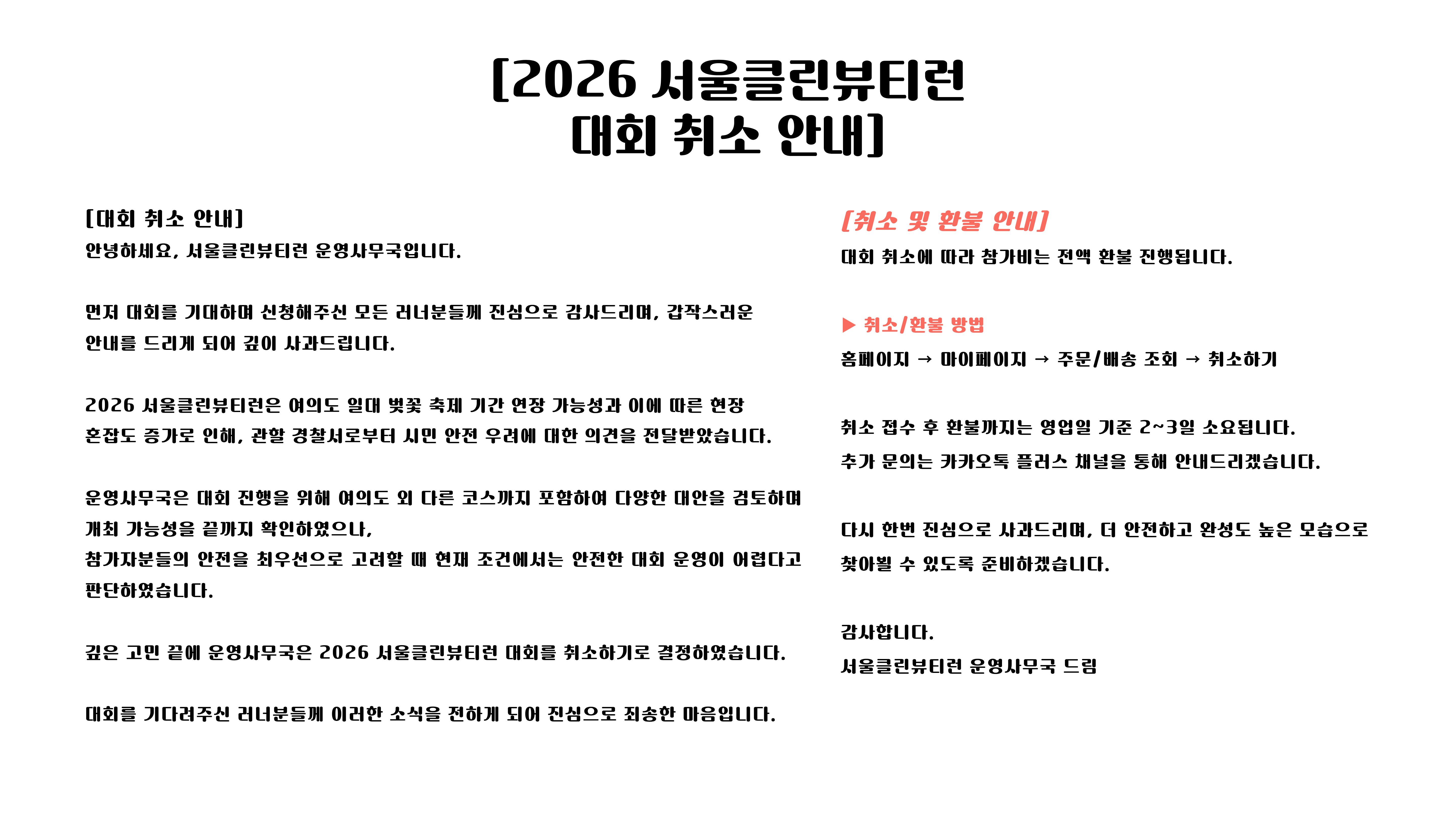 [2026 서울클린뷰티런
대회 취소 안내]

[대회 취소 안내]
안녕하세요, 서울클린뷰티런 운영사무국입니다.

먼저 대회를 기대하며 신청해주신 모든 러너분들께 진심으로 감사드리며, 갑작스러운 안내를 드리게 되어 깊이 사과드립니다.

2026 서울클린뷰티런은 여의도 일대 벚꽃 축제 기간 연장 가능성과 이에 따른 현장 혼잡도 증가로 인해, 관할 경찰서로부터 시민 안전 우려에 대한 의견을 전달받았습니다.

운영사무국은 대회 진행을 위해 여의도 외 다른 코스까지 포함하여 다양한 대안을 검토하며 개최 가능성을 끝까지 확인하였으나,
참가자분들의 안전을 최우선으로 고려할 때 현재 조건에서는 안전한 대회 운영이 어렵다고 판단하였습니다.

깊은 고민 끝에 운영사무국은 2026 서울클린뷰티런 대회를 취소하기로 결정하였습니다.

대회를 기다려주신 러너분들께 이러한 소식을 전하게 되어 진심으로 죄송한 마음입니다.

[취소 및 환불 안내]
대회 취소에 따라 참가비는 전액 환불 진행됩니다.

▶ 취소/환불 방법
홈페이지 → 마이페이지 → 주문/배송 조회 → 취소하기

취소 접수 후 환불까지는 영업일 기준 2~3일 소요됩니다.
추가 문의는 카카오톡 플러스 채널을 통해 안내드리겠습니다.

다시 한번 진심으로 사과드리며, 더 안전하고 완성도 높은 모습으로 찾아뵐 수 있도록 준비하겠습니다.

감사합니다.
서울클린뷰티런 운영사무국 드림